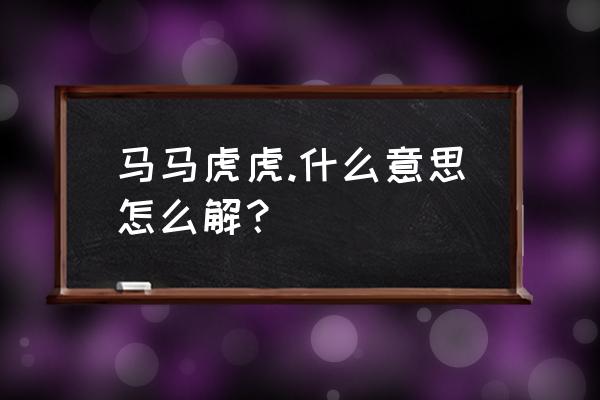 马马虎虎.什么意思怎么解？